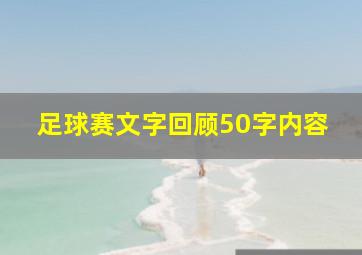 足球赛文字回顾50字内容